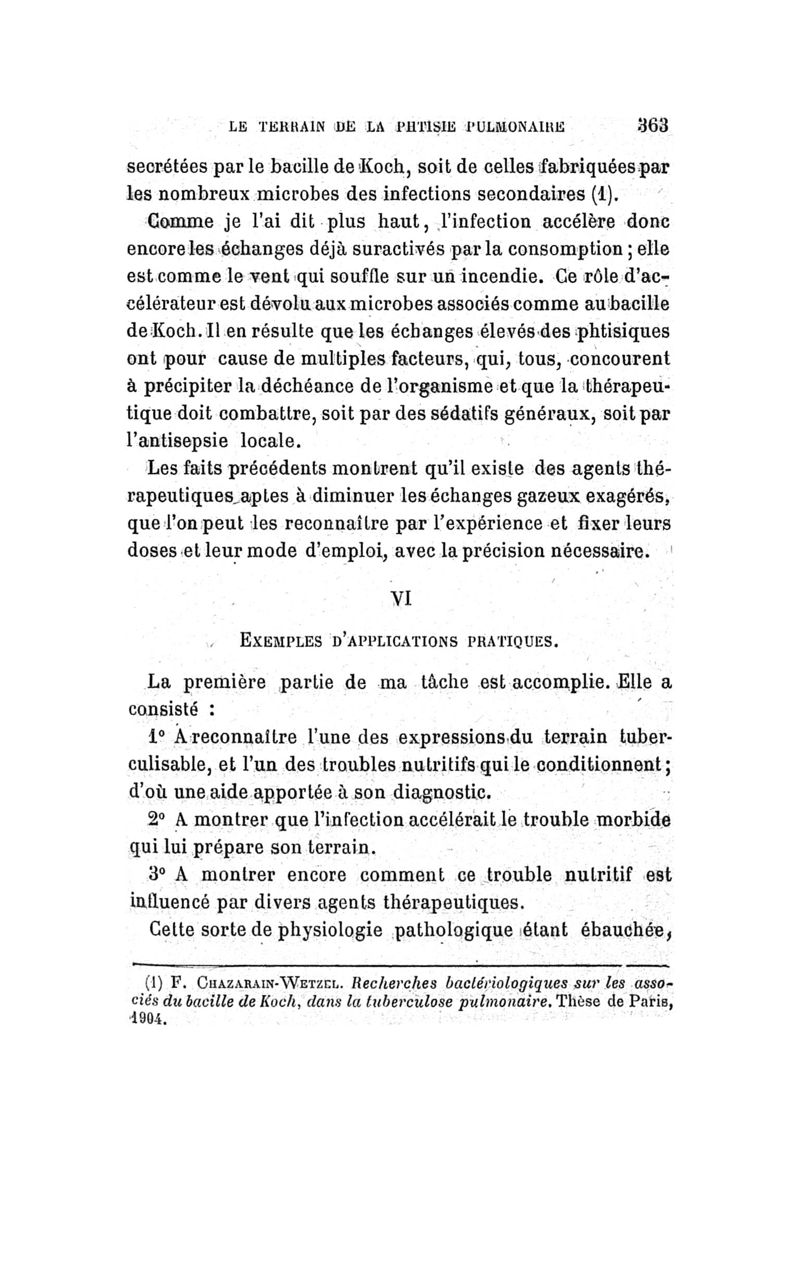 LE TERRAIN DE LA PHTISIE PULMONAIRE 363

secrétées par le bacille de Koch, soit de celles fabriquées par les nombreux microbes des infections secondaires (1).

Comme je l'ai dit plus haut, l'infection accélère donc encore les échanges déjà suractivés par la consomption ; elle est comme le vent qui souffle sur un incendie. Ce rôle d'accélérateur est dévolu aux microbes associés comme au bacille de Koch. Il en résulte que les échanges élevés des phtisiques ont pour cause de multiples facteurs, qui, tous, concourent à précipiter la déchéance de l'organisme et que la thérapeutique doit combattre, soit par des sédatifs généraux, soit par l'antisepsie locale.

Les faits précédents montrent qu'il existe des agents thérapeutiques aptes à diminuer les échanges gazeux exagérés, que l'on peut les reconnaître par l'expérience et fixer leurs doses et leur mode d'emploi, avec la précision nécessaire.

VI

EXEMPLES D'APPLICATIONS PRATIQUES.

La première partie de ma tâche est accomplie. Elle a consisté :

1° A reconnaître l'une des expressions du terrain tuberculisable, et l'un des troubles nutritifs qui le conditionnent ; d'où une aide apportée à son diagnostic.

2° A montrer que l'infection accélérait le trouble morbide qui lui prépare son terrain.

3° A montrer encore comment ce trouble nutritif est influencé par divers agents thérapeutiques.

Cette sorte de physiologie pathologique étant ébauchée,

(1) F. CHAZARAIN-WETZEL. Recherches bactériologiques sur les associés du bacille de Koch, dans la tuberculose pulmonaire. Thèse de Paris, 1904.